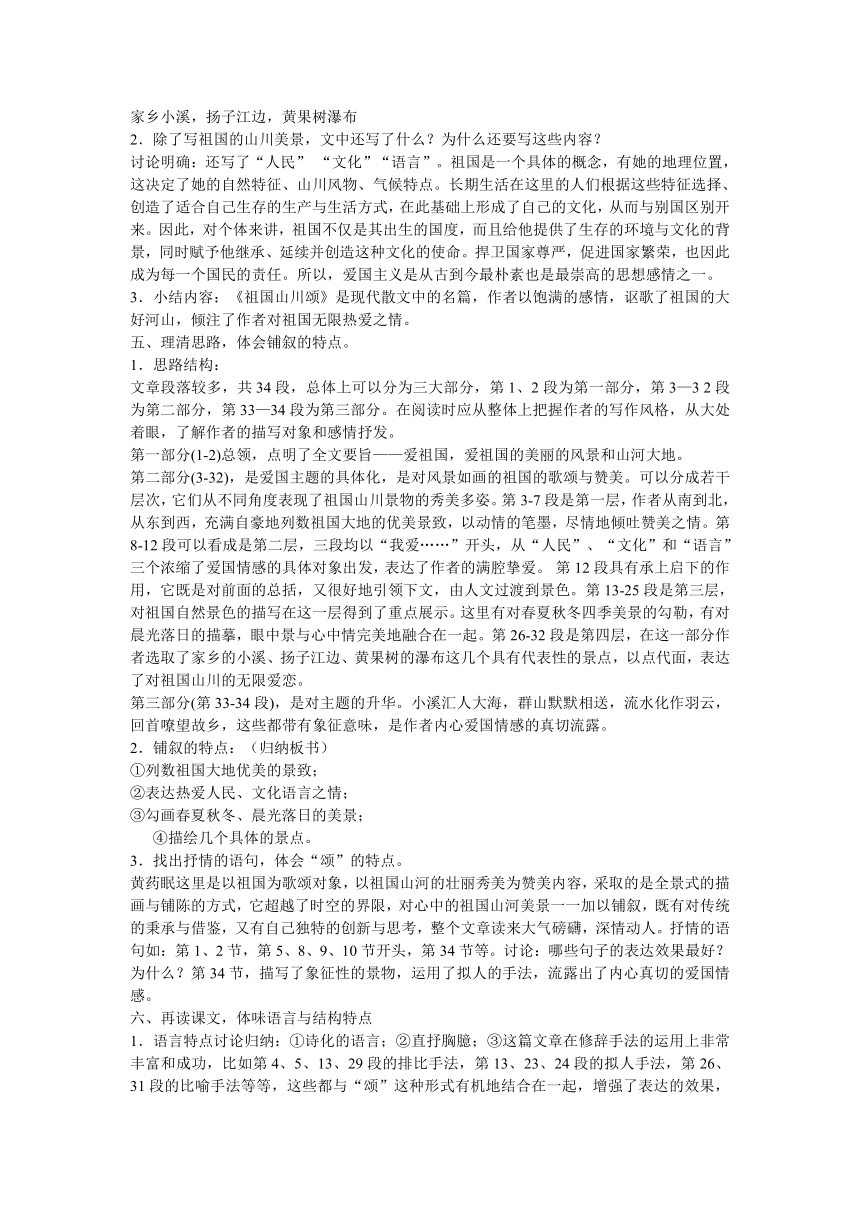 家乡小溪，扬子江边，黄果树瀑布
2．除了写祖国的山川美景，文中还写了什么？为什么还要写这些内容？
讨论明确：还写了“人民” “文化”“语言”。祖国是一个具体的概念，有她的地理位置，这决定了她的自然特征、山川风物、气候特点。长期生活在这里的人们根据这些特征选择、创造了适合自己生存的生产与生活方式，在此基础上形成了自己的文化，从而与别国区别开来。因此，对个体来讲，祖国不仅是其出生的国度，而且给他提供了生存的环境与文化的背景，同时赋予他继承、延续并创造这种文化的使命。捍卫国家尊严，促进国家繁荣，也因此成为每一个国民的责任。所以，爱国主义是从古到今最朴素也是最崇高的思想感情之一。
3．小结内容：《祖国山川颂》是现代散文中的名篇，作者以饱满的感情，讴歌了祖国的大好河山，倾注了作者对祖国无限热爱之情。
五、理清思路，体会铺叙的特点。
1．思路结构：
文章段落较多，共 34 段，总体上可以分为三大部分，第 1、2 段为第一部分，第 3—3 2 段为第二部分，第 33—34 段为第三部分。在阅读时应从整体上把握作者的写作风格，从大处着眼，了解作者的描写对象和感情抒发。
第一部分(1-2)总领，点明了全文要旨——爱祖国，爱祖国的美丽的风景和山河大地。
第二部分(3-32)，是爱国主题的具体化，是对风景如画的祖国的歌颂与赞美。可以分成若干层次，它们从不同角度表现了祖国山川景物的秀美多姿。第 3-7 段是第一层，作者从南到北，从东到西，充满自豪地列数祖国大地的优美景致，以动情的笔墨，尽情地倾吐赞美之情。第 8-12 段可以看成是第二层，三段均以“我爱……”开头，从“人民”、“文化”和“语言”三个浓缩了爱国情感的具体对象出发，表达了作者的满腔挚爱。 第 12 段具有承上启下的作用，它既是对前面的总括，又很好地引领下文，由人文过渡到景色。第 13-25 段是第三层，对祖国自然景色的描写在这一层得到了重点展示。这里有对春夏秋冬四季美景的勾勒，有对晨光落日的描摹，眼中景与心中情完美地融合在一起。第 26-32 段是第四层，在这一部分作者选取了家乡的小溪、扬子江边、黄果树的瀑布这几个具有代表性的景点，以点代面，表达了对祖国山川的无限爱恋。
第三部分(第 33-34 段)，是对主题的升华。小溪汇人大海，群山默默相送，流水化作羽云，回首嘹望故乡，这些都带有象征意味，是作者内心爱国情感的真切流露。
2．铺叙的特点：（归纳板书）
①列数祖国大地优美的景致；
②表达热爱人民、文化语言之情；
③勾画春夏秋冬、晨光落日的美景；
④描绘几个具体的景点。
3．找出抒情的语句，体会“颂”的特点。
黄药眠这里是以祖国为歌颂对象，以祖国山河的壮丽秀美为赞美内容，采取的是全景式的描画与铺陈的方式，它超越了时空的界限，对心中的祖国山河美景一一加以铺叙，既有对传统的秉承与借鉴，又有自己独特的创新与思考，整个文章读来大气磅礴，深情动人。抒情的语句如：第 1、2 节，第 5、8、9、10 节开头，第 34 节等。讨论：哪些句子的表达效果最好？为什么？第 34 节，描写了象征性的景物，运用了拟人的手法，流露出了内心真切的爱国情感。
六、再读课文，体味语言与结构特点
1．语言特点讨论归纳：①诗化的语言；②直抒胸臆；③这篇文章在修辞手法的运用上非常丰富和成功，比如第 4、5、13、29 段的排比手法，第 13、23、24 段的拟人手法，第 26、31 段的比喻手法等等，这些都与“颂”这种形式有机地结合在一起，增强了表达的效果，